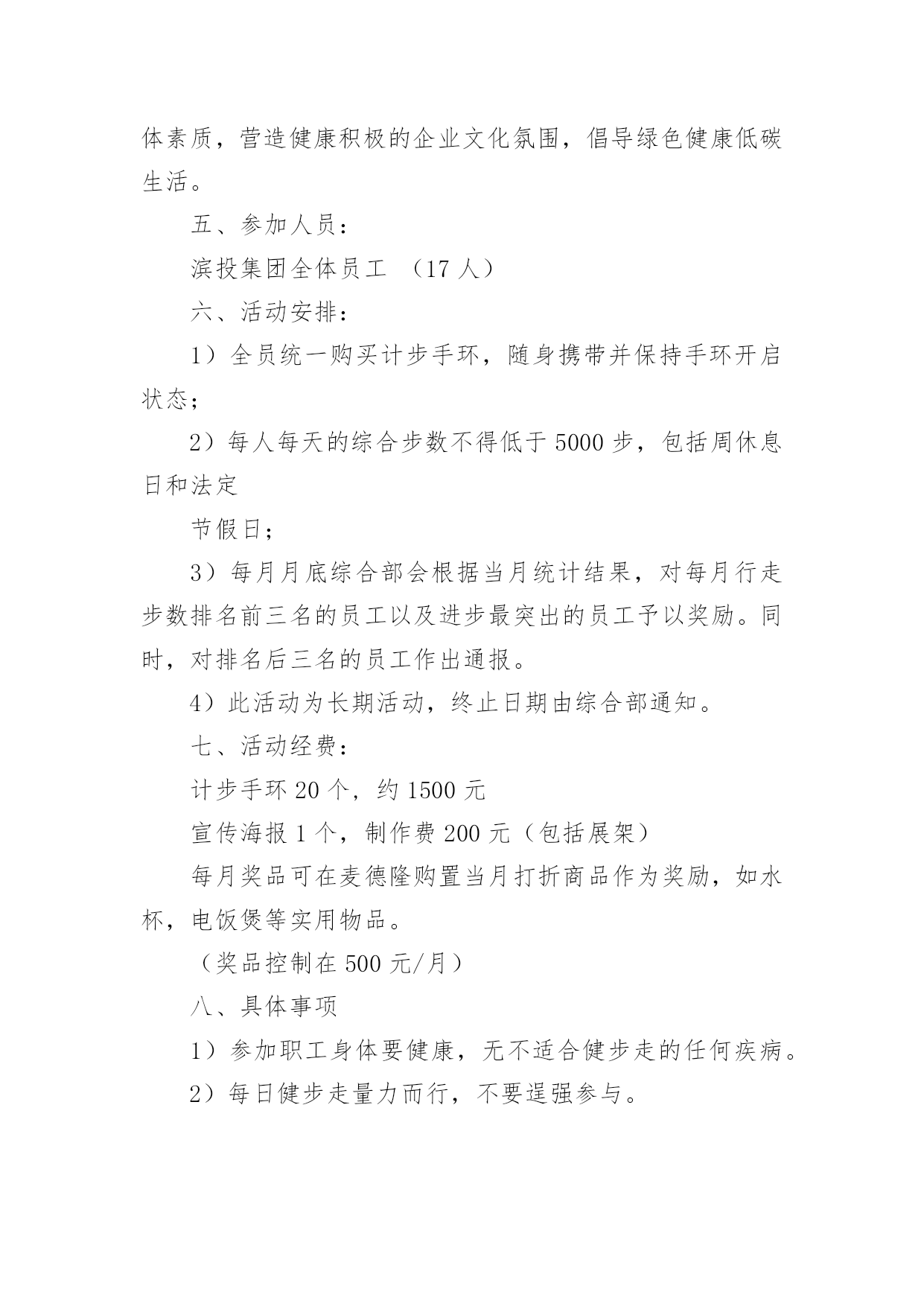 体素质，营造健康积极的企业文化氛围，倡导绿色健康低碳生活。

五、参加人员：

滨投集团全体员工 （17 人）

六、活动安排：

1）全员统一购买计步手环，随身携带并保持手环开启状态；

2）每人每天的综合步数不得低于 5000 步，包括周休息日和法定

节假日；

3）每月月底综合部会根据当月统计结果，对每月行走步数排名前三名的员工以及进步最突出的员工予以奖励。同时，对排名后三名的员工作出通报。

4）此活动为长期活动，终止日期由综合部通知。

七、活动经费：

计步手环 20 个，约 1500 元

宣传海报 1 个，制作费 200 元（包括展架）

每月奖品可在麦德隆购置当月打折商品作为奖励，如水杯，电饭煲等实用物品。

（奖品控制在 500 元/月）

八、具体事项

1）参加职工身体要健康，无不适合健步走的任何疾病。

2）每日健步走量力而行，不要逞强参与。